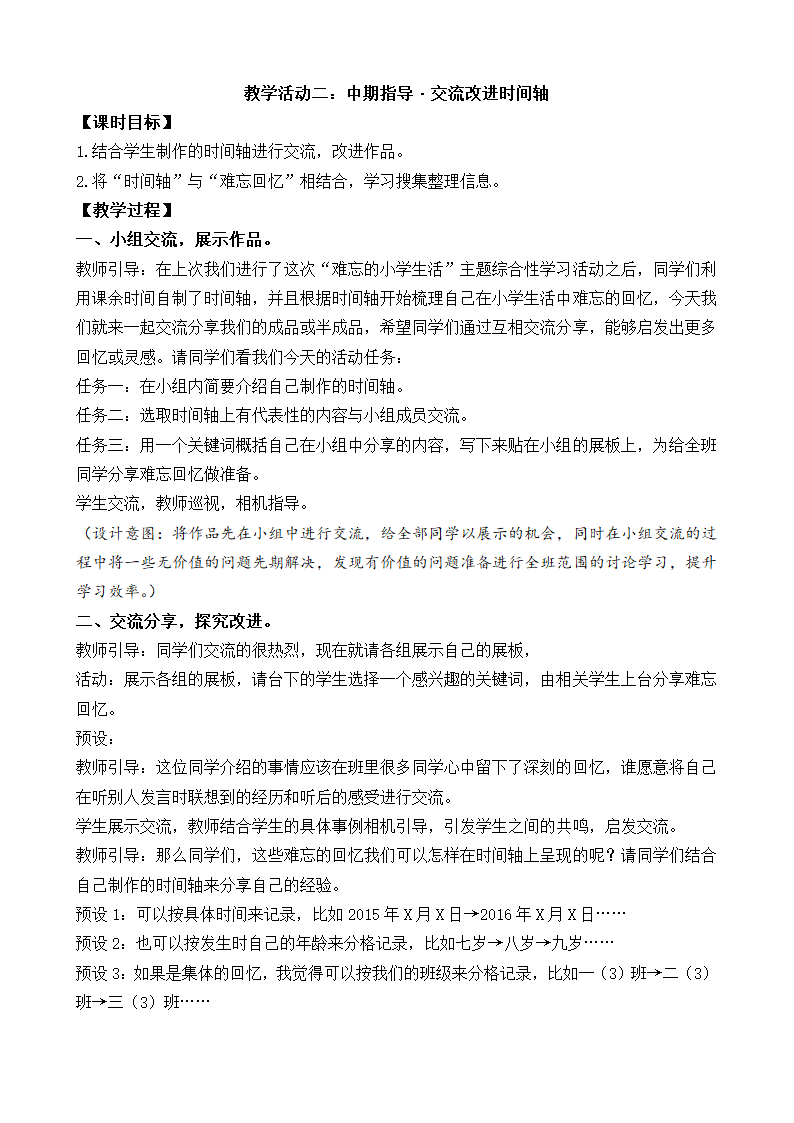 教学活动二：中期指导 · 交流改进时间轴

【课时目标】

1.结合学生制作的时间轴进行交流，改进作品。

2.将“时间轴”与“难忘回忆”相结合，学习搜集整理信息。

【教学过程】

一、小组交流，展示作品。

教师引导：在上次我们进行了这次“难忘的小学生活”主题综合性学习活动之后，同学们利用课余时间自制了时间轴，并且根据时间轴开始梳理自己在小学生活中难忘的回忆，今天我们就来一起交流分享我们的成品或半成品，希望同学们通过互相交流分享，能够启发出更多回忆或灵感。请同学们看我们今天的活动任务：

任务一：在小组内简要介绍自己制作的时间轴。

任务二：选取时间轴上有代表性的内容与小组成员交流。

任务三：用一个关键词概括自己在小组中分享的内容，写下来贴在小组的展板上，为给全班同学分享难忘回忆做准备。

学生交流，教师巡视，相机指导。

（设计意图：将作品先在小组中进行交流，给全部同学以展示的机会，同时在小组交流的过程中将一些无价值的问题先期解决，发现有价值的问题准备进行全班范围的讨论学习，提升学习效率。）

二、交流分享，探究改进。

教师引导：同学们交流的很热烈，现在就请各组展示自己的展板，

活动：展示各组的展板，请台下的学生选择一个感兴趣的关键词，由相关学生上台分享难忘回忆。

预设：

教师引导：这位同学介绍的事情应该在班里很多同学心中留下了深刻的回忆，谁愿意将自己在听别人发言时联想到的经历和听后的感受进行交流。

学生展示交流，教师结合学生的具体事例相机引导，引发学生之间的共鸣，启发交流。

教师引导：那么同学们，这些难忘的回忆我们可以怎样在时间轴上呈现的呢？请同学们结合自己制作的时间轴来分享自己的经验。

预设 1：可以按具体时间来记录，比如 2015 年 X 月 X 日→2016 年 X 月 X 日……

预设 2：也可以按发生时自己的年龄来分格记录，比如七岁→八岁→九岁……

预设 3：如果是集体的回忆，我觉得可以按我们的班级来分格记录，比如一（3）班→二（3）班→三（3）班……